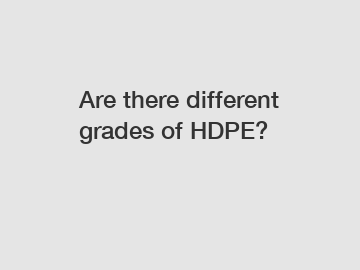 Are there different grades of HDPE?